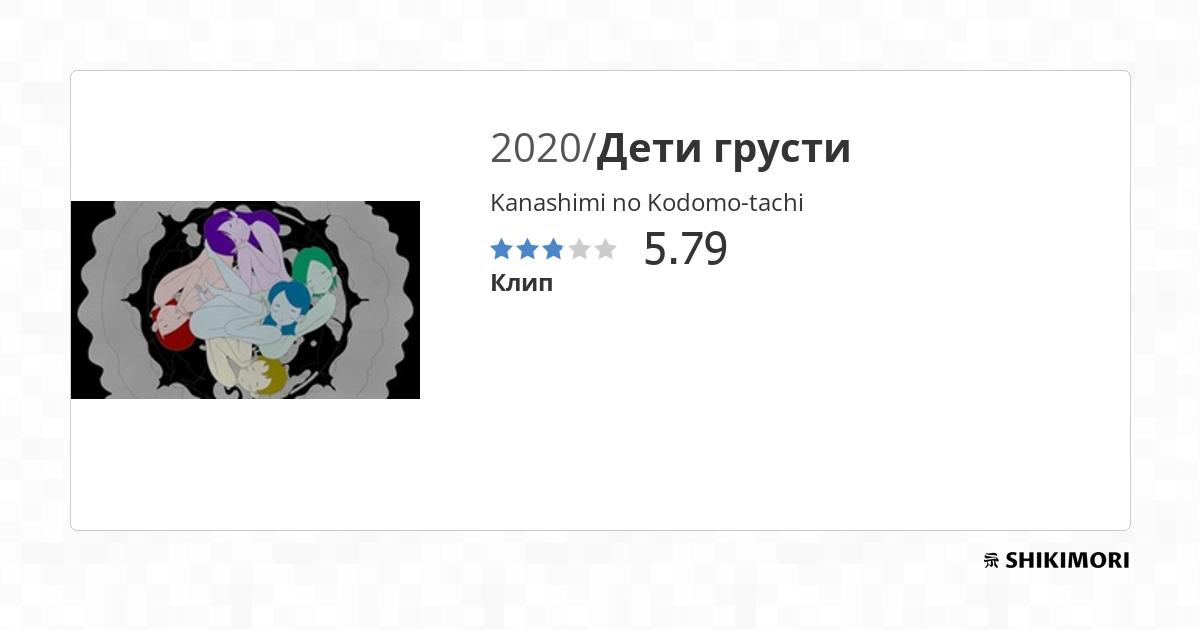 2020/Дети грусти

Kanashimi no Kodomo-tachi

5.79

Клип

SHIKIMORI